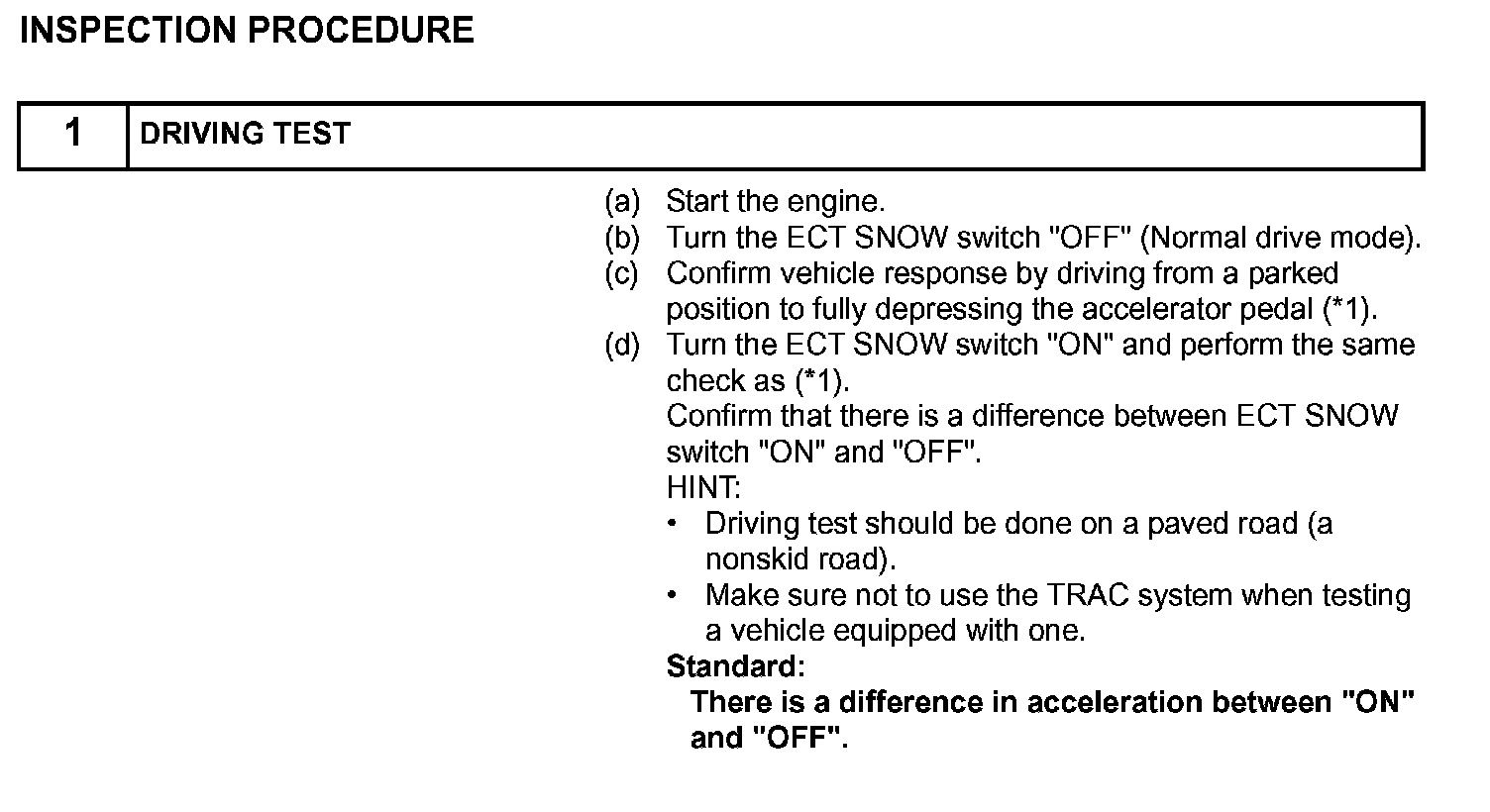 INSPECTION PROCEDURE

| 1 | DRIVING TEST |
|---|---|

(a) Start the engine.
(b) Turn the ECT SNOW switch "OFF" (Normal drive mode).
(c) Confirm vehicle response by driving from a parked position to fully depressing the accelerator pedal (*1).
(d) Turn the ECT SNOW switch "ON" and perform the same check as (*1).
Confirm that there is a difference between ECT SNOW switch "ON" and "OFF".
HINT:
• Driving test should be done on a paved road (a nonskid road).
• Make sure not to use the TRAC system when testing a vehicle equipped with one.
Standard:
There is a difference in acceleration between "ON" and "OFF".